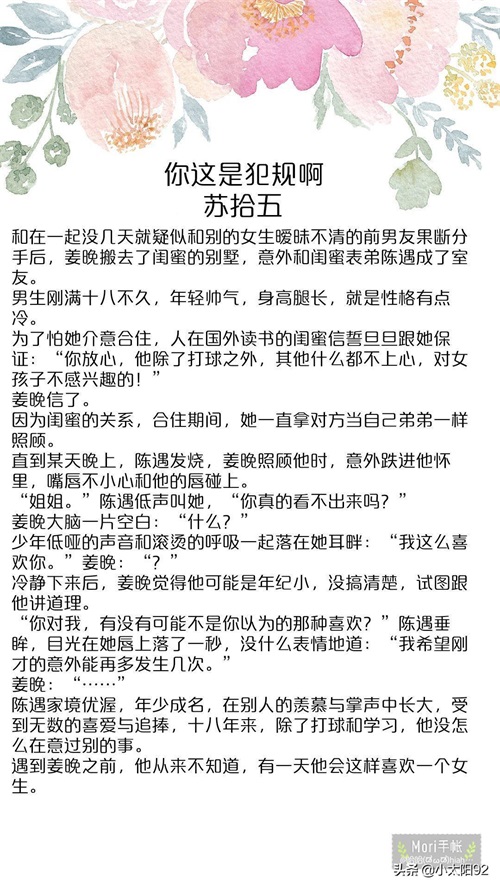 你这是犯规啊
苏拾五

和在一起没几天就疑似和别的女生暧昧不清的前男友果断分手后，姜晚搬去了闺蜜的别墅，意外和闺蜜表弟陈遇成了室友。

男生刚满十八不久，年轻帅气，身高腿长，就是性格有点冷。

为了怕她介意合住，人在国外读书的闺蜜信誓旦旦跟她保证：“你放心，他除了打球之外，其他什么都不上心，对女孩子不感兴趣的！”

姜晚信了。

因为闺蜜的关系，合住期间，她一直拿对方当自己弟弟一样照顾。

直到某天晚上，陈遇发烧，姜晚照顾他时，意外跌进他怀里，嘴唇不小心和他的唇碰上。

“姐姐。”陈遇低声叫她，“你真的看不出来吗？”

姜晚大脑一片空白：“什么？”

少年低哑的声音和滚烫的呼吸一起落在她耳畔：“我这么喜欢你。”姜晚：“？”

冷静下来后，姜晚觉得他可能是年纪小，没搞清楚，试图跟他讲道理。

“你对我，有没有可能不是你以为的那种喜欢？”陈遇垂眸，目光在她唇上落了一秒，没什么表情地道：“我希望刚才的意外能再多发生几次。”

姜晚：“……”

陈遇家境优渥，年少成名，在别人的羡慕与掌声中长大，受到无数的喜爱与追捧，十八年来，除了打球和学习，他没怎么在意过别的事。

遇到姜晚之前，他从来不知道，有一天他会这样喜欢一个女生。

Mori手帐

头条@小太阳92